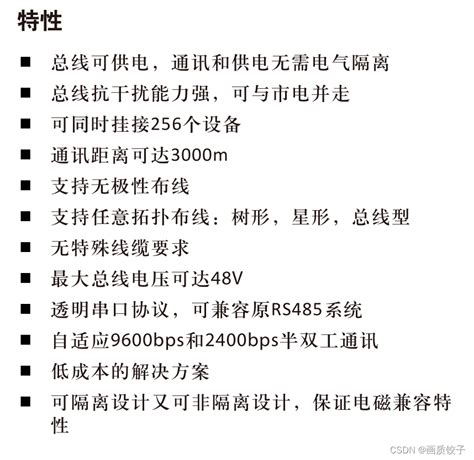 特性

■ 总线可供电，通讯和供电无需电气隔离
■ 总线抗干扰能力强，可与市电并走
■ 可同时挂接256个设备
■ 通讯距离可达3000m
■ 支持无极性布线
■ 支持任意拓扑布线：树形，星形，总线型
■ 无特殊线缆要求
■ 最大总线电压可达48V
■ 透明串口协议，可兼容原RS485系统
■ 自适应9600bps和2400bps半双工通讯
■ 低成本的解决方案
■ 可隔离设计又可非隔离设计，保证电磁兼容特性

CSDN @画质饺子